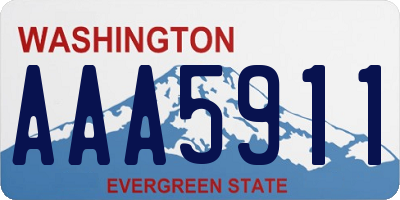 WASHINGTON

AAA5911

EVERGREEN STATE